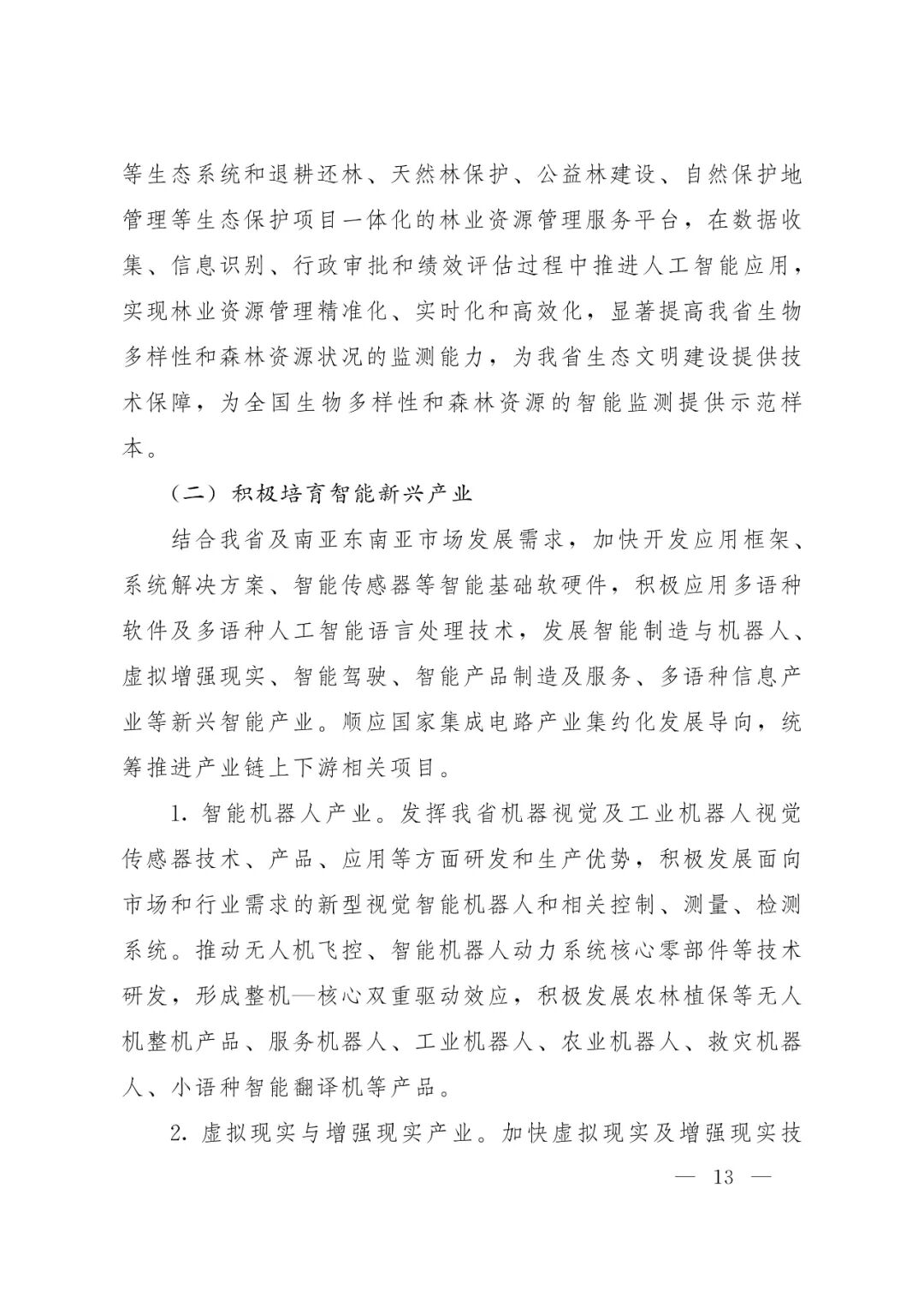 等生态系统和退耕还林、天然林保护、公益林建设、自然保护地管理等生态保护项目一体化的林业资源管理服务平台，在数据收集、信息识别、行政审批和绩效评估过程中推进人工智能应用，实现林业资源管理精准化、实时化和高效化，显著提高我省生物多样性和森林资源状况的监测能力，为我省生态文明建设提供技术保障，为全国生物多样性和森林资源的智能监测提供示范样本。

（二）积极培育智能新兴产业

结合我省及南亚东南亚市场发展需求，加快开发应用框架、系统解决方案、智能传感器等智能基础软硬件，积极应用多语种软件及多语种人工智能语言处理技术，发展智能制造与机器人、虚拟增强现实、智能驾驶、智能产品制造及服务、多语种信息产业等新兴智能产业。顺应国家集成电路产业集约化发展导向，统筹推进产业链上下游相关项目。

1. 智能机器人产业。发挥我省机器视觉及工业机器人视觉传感器技术、产品、应用等方面研发和生产优势，积极发展面向市场和行业需求的新型视觉智能机器人和相关控制、测量、检测系统。推动无人机飞控、智能机器人动力系统核心零部件等技术研发，形成整机—核心双重驱动效应，积极发展农林植保等无人机整机产品、服务机器人、工业机器人、农业机器人、救灾机器人、小语种智能翻译机等产品。

2. 虚拟现实与增强现实产业。加快虚拟现实及增强现实技

— 13 —